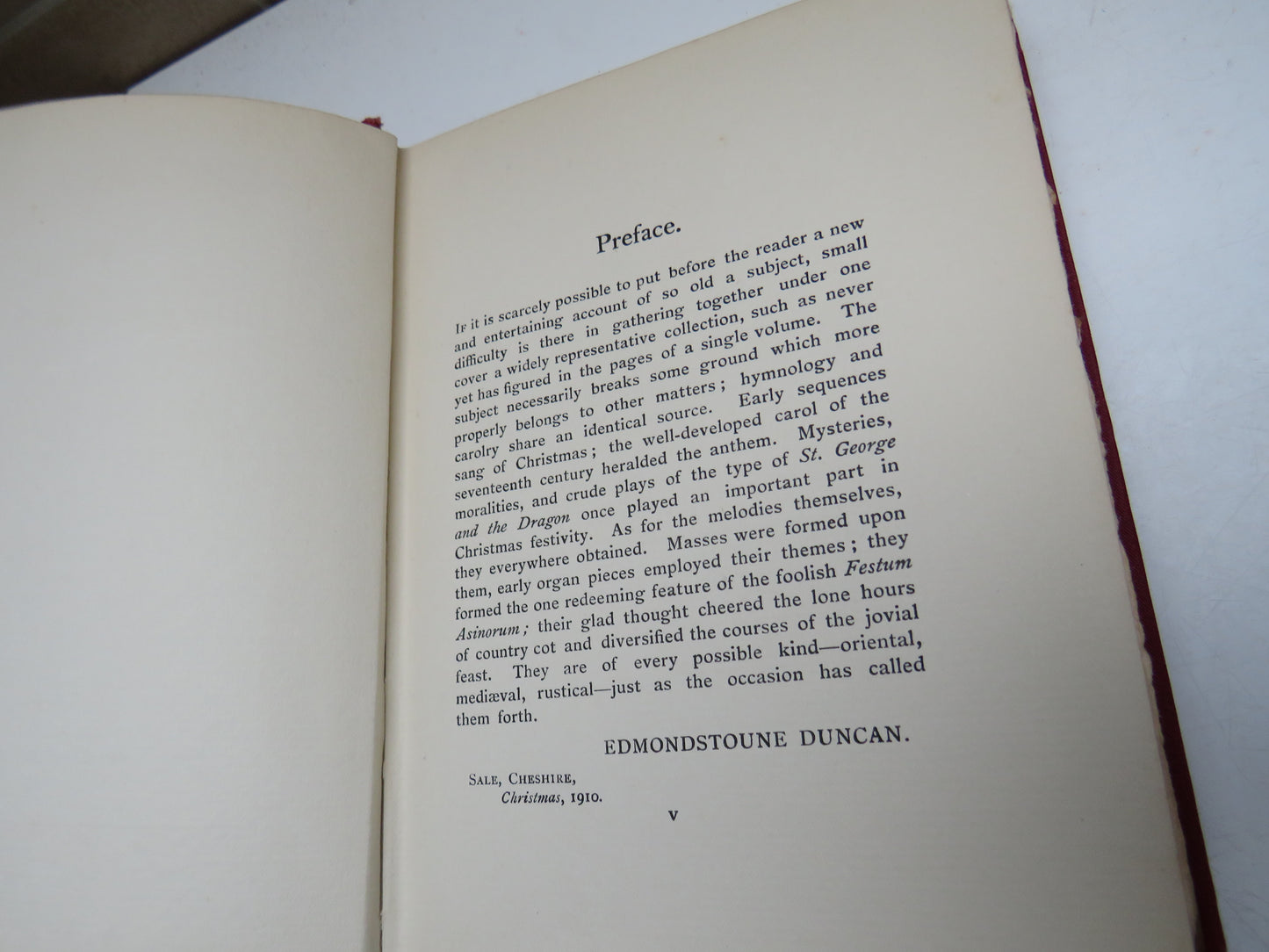 Preface.

If it is scarcely possible to put before the reader a new and entertaining account of so old a subject, small difficulty is there in gathering together under one cover a widely representative collection, such as never yet has figured in the pages of a single volume. The subject necessarily breaks some ground which more properly belongs to other matters; hymnology and carolry share an identical source. Early sequences sang of Christmas; the well-developed carol of the seventeenth century heralded the anthem. Mysteries, moralities, and crude plays of the type of St. George and the Dragon once played an important part in Christmas festivity. As for the melodies themselves, they everywhere obtained. Masses were formed upon them, early organ pieces employed their themes; they formed the one redeeming feature of the foolish Festum Asinorum; their glad thought cheered the lone hours of country cot and diversified the courses of the jovial feast. They are of every possible kind—oriental, mediæval, rustical—just as the occasion has called them forth.

EDMONDSTOUNE DUNCAN.

Sale, Cheshire,
Christmas, 1910.

v